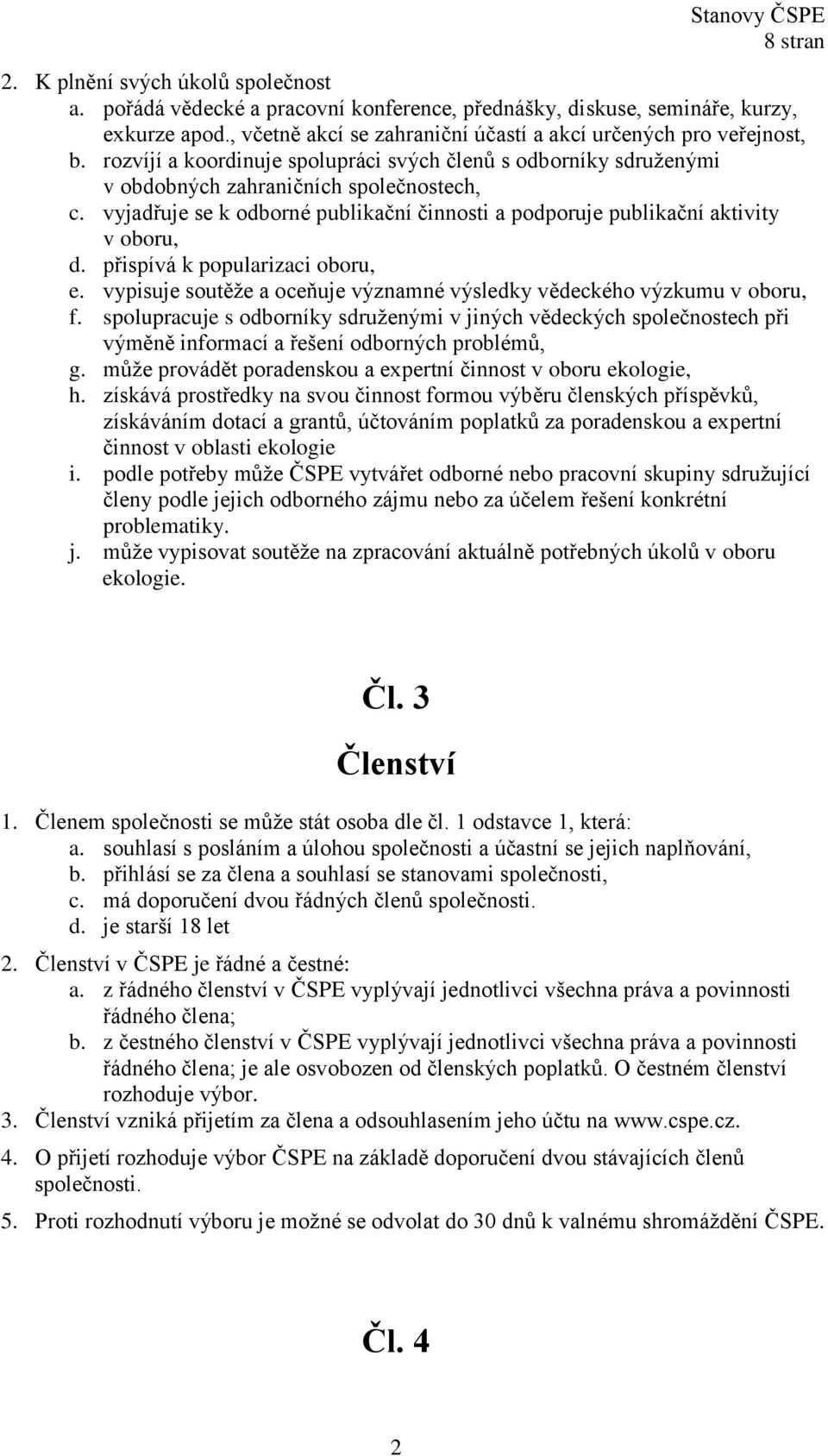 Stanovy ČSPE
8 stran

2. K plnění svých úkolů společnost
a. pořádá vědecké a pracovní konference, přednášky, diskuse, semináře, kurzy, exkurze apod., včetně akcí se zahraniční účastí a akcí určených pro veřejnost,
b. rozvíjí a koordinuje spolupráci svých členů s odborníky sdruženými v obdobných zahraničních společnostech,
c. vyjadřuje se k odborné publikační činnosti a podporuje publikační aktivity v oboru,
d. přispívá k popularizaci oboru,
e. vypisuje soutěže a oceňuje významné výsledky vědeckého výzkumu v oboru,
f. spolupracuje s odborníky sdruženými v jiných vědeckých společnostech při výměně informací a řešení odborných problémů,
g. může provádět poradenskou a expertní činnost v oboru ekologie,
h. získává prostředky na svou činnost formou výběru členských příspěvků, získáváním dotací a grantů, účtováním poplatků za poradenskou a expertní činnost v oblasti ekologie
i. podle potřeby může ČSPE vytvářet odborné nebo pracovní skupiny sdružující členy podle jejich odborného zájmu nebo za účelem řešení konkrétní problematiky.
j. může vypisovat soutěže na zpracování aktuálně potřebných úkolů v oboru ekologie.

Čl. 3

Členství

1. Členem společnosti se může stát osoba dle čl. 1 odstavce 1, která:
a. souhlasí s posláním a úlohou společnosti a účastní se jejich naplňování,
b. přihlásí se za člena a souhlasí se stanovami společnosti,
c. má doporučení dvou řádných členů společnosti.
d. je starší 18 let
2. Členství v ČSPE je řádné a čestné:
a. z řádného členství v ČSPE vyplývají jednotlivci všechna práva a povinnosti řádného člena;
b. z čestného členství v ČSPE vyplývají jednotlivci všechna práva a povinnosti řádného člena; je ale osvobozen od členských poplatků. O čestném členství rozhoduje výbor.
3. Členství vzniká přijetím za člena a odsouhlasením jeho účtu na www.cspe.cz.
4. O přijetí rozhoduje výbor ČSPE na základě doporučení dvou stávajících členů společnosti.
5. Proti rozhodnutí výboru je možné se odvolat do 30 dnů k valnému shromáždění ČSPE.

Čl. 4

2